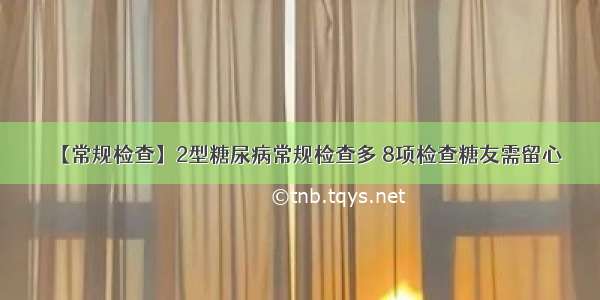 【常规检查】2型糖尿病常规检查多 8项检查糖友需留心

©tnb.tqys.net